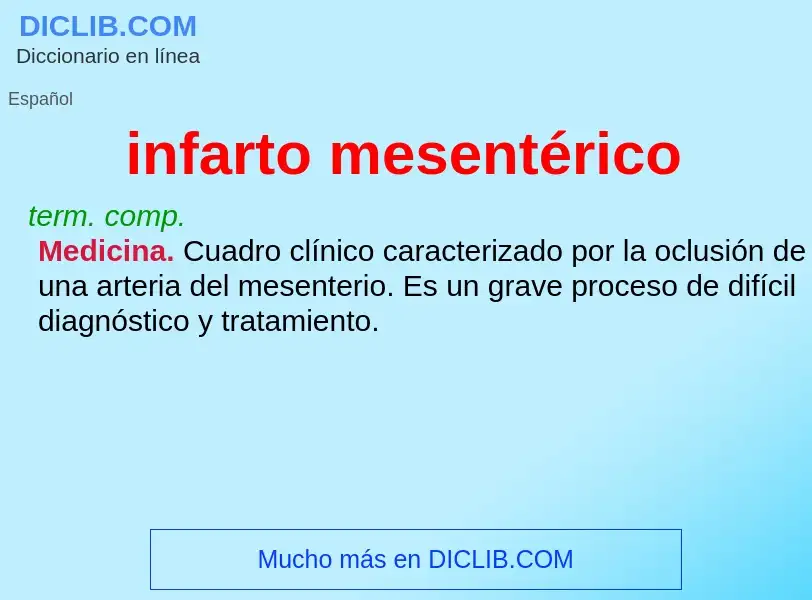 DICLIB.COM
Diccionario en línea

Español

infarto mesentérico

term. comp.

Medicina. Cuadro clínico caracterizado por la oclusión de una arteria del mesenterio. Es un grave proceso de difícil diagnóstico y tratamiento.

Mucho más en DICLIB.COM